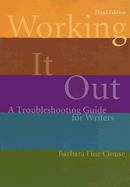 Third Edition

Working
It
Out

A Troubleshooting Guide for Writers

Barbara Fine Clouse